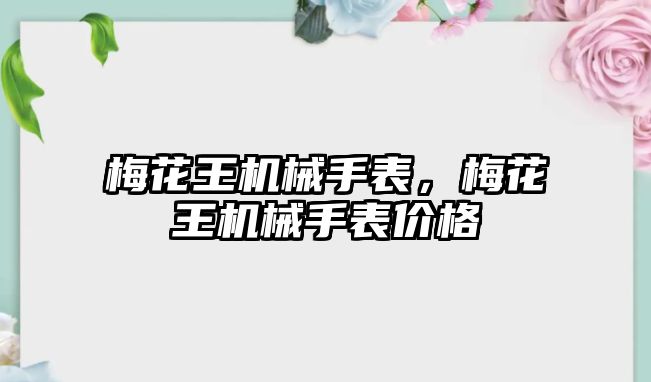 梅花王机械手表，梅花王机械手表价格